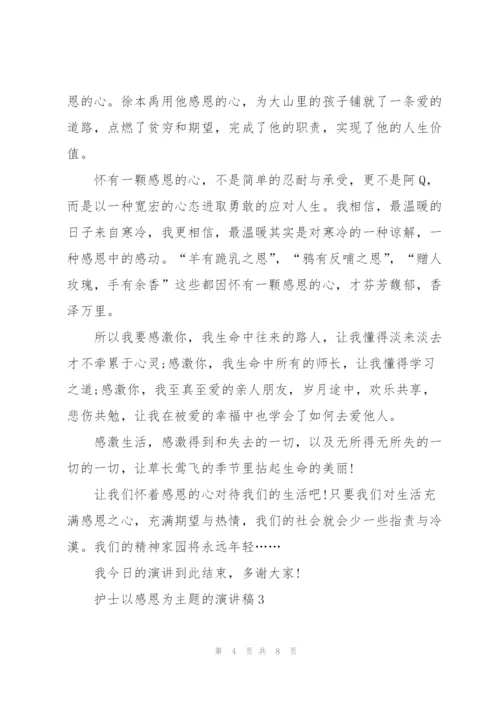 恩的心。徐本禹用他感恩的心，为大山里的孩子铺就了一条爱的道路，点燃了贫穷和期望，完成了他的职责，实现了他的人生价值。

怀有一颗感恩的心，不是简单的忍耐与承受，更不是阿Q，而是以一种宽宏的心态进取勇敢的应对人生。我相信，最温暖的日子来自寒冷，我更相信，最温暖其实是对寒冷的一种谅解，一种感恩中的感动。“羊有跪乳之恩”，“鸦有反哺之恩”，“赠人玫瑰，手有余香”这些都因怀有一颗感恩的心，才芬芳馥郁，香泽万里。

所以我要感激你，我生命中往来的路人，让我懂得淡来淡去才不牵累于心灵;感激你，我生命中所有的师长，让我懂得学习之道;感激你，我至真至爱的亲人朋友，岁月途中，欢乐共享，悲伤共勉，让我在被爱的幸福中也学会了如何去爱他人。

感激生活，感激得到和失去的一切，以及无所得无所失的一切的一切，让草长莺飞的季节里拈起生命的美丽!

让我们怀着感恩的心对待我们的生活吧!只要我们对生活充满感恩之心，充满期望与热情，我们的社会就会少一些指责与冷漠。我们的精神家园将永远年轻……

我今日的演讲到此结束，多谢大家!

护士以感恩为主题的演讲稿3

第 4 页 共 8 页